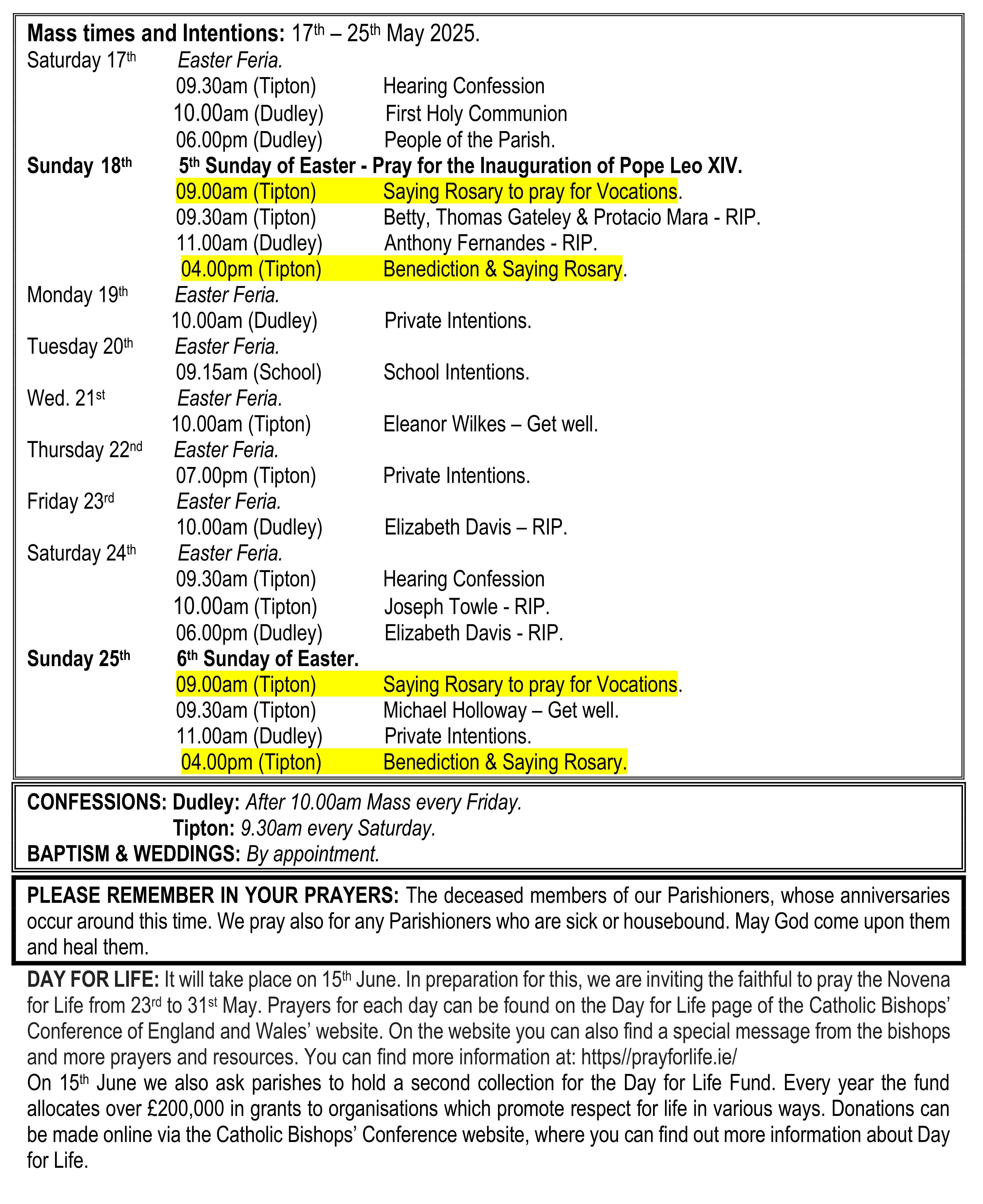 Mass times and Intentions: 17th – 25th May 2025.

Saturday 17th Easter Feria.
09.30am (Tipton) Hearing Confession
10.00am (Dudley) First Holy Communion
06.00pm (Dudley) People of the Parish.

Sunday 18th 5th Sunday of Easter - Pray for the Inauguration of Pope Leo XIV.
09.00am (Tipton) Saying Rosary to pray for Vocations.
09.30am (Tipton) Betty, Thomas Gateley & Protacio Mara - RIP.
11.00am (Dudley) Anthony Fernandes - RIP.
04.00pm (Tipton) Benediction & Saying Rosary.

Monday 19th Easter Feria.
10.00am (Dudley) Private Intentions.

Tuesday 20th Easter Feria.
09.15am (School) School Intentions.

Wed. 21st Easter Feria.
10.00am (Tipton) Eleanor Wilkes – Get well.

Thursday 22nd Easter Feria.
07.00pm (Tipton) Private Intentions.

Friday 23rd Easter Feria.
10.00am (Dudley) Elizabeth Davis – RIP.

Saturday 24th Easter Feria.
09.30am (Tipton) Hearing Confession
10.00am (Tipton) Joseph Towle - RIP.
06.00pm (Dudley) Elizabeth Davis - RIP.

Sunday 25th 6th Sunday of Easter.
09.00am (Tipton) Saying Rosary to pray for Vocations.
09.30am (Tipton) Michael Holloway – Get well.
11.00am (Dudley) Private Intentions.
04.00pm (Tipton) Benediction & Saying Rosary.

CONFESSIONS: Dudley: After 10.00am Mass every Friday.
Tipton: 9.30am every Saturday.
BAPTISM & WEDDINGS: By appointment.

PLEASE REMEMBER IN YOUR PRAYERS: The deceased members of our Parishioners, whose anniversaries occur around this time. We pray also for any Parishioners who are sick or housebound. May God come upon them and heal them.

DAY FOR LIFE: It will take place on 15th June. In preparation for this, we are inviting the faithful to pray the Novena for Life from 23rd to 31st May. Prayers for each day can be found on the Day for Life page of the Catholic Bishops' Conference of England and Wales' website. On the website you can also find a special message from the bishops and more prayers and resources. You can find more information at: https//prayforlife.ie/
On 15th June we also ask parishes to hold a second collection for the Day for Life Fund. Every year the fund allocates over £200,000 in grants to organisations which promote respect for life in various ways. Donations can be made online via the Catholic Bishops' Conference website, where you can find out more information about Day for Life.